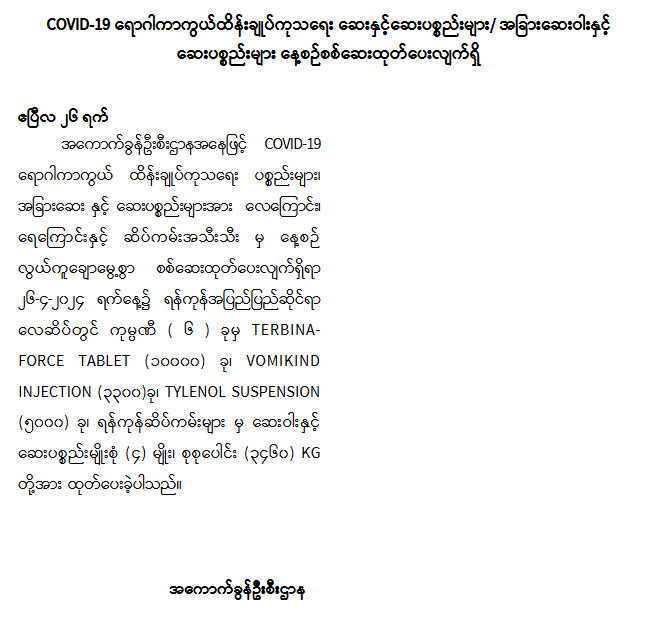 COVID-19 ရောဂါကာကွယ်ထိန်းချုပ်ကုသရေး ဆေးနှင့်ဆေးပစ္စည်းများ/ အခြားဆေးဝါးနှင့် ဆေးပစ္စည်းများ နေ့စဉ်စစ်ဆေးထုတ်ပေးလျက်ရှိ

ဧပြီလ ၂၆ ရက်

အကောက်ခွန်ဦးစီးဌာနအနေဖြင့် COVID-19 ရောဂါကာကွယ် ထိန်းချုပ်ကုသရေး ပစ္စည်းများ၊ အခြားဆေး နှင့် ဆေးပစ္စည်းများအား လေကြောင်း၊ ရေကြောင်းနှင့် ဆိပ်ကမ်းအသီးသီး မှ နေ့စဉ် လွယ်ကူချောမွေ့စွာ စစ်ဆေးထုတ်ပေးလျက်ရှိရာ ၂၆-၄-၂၀၂၄ ရက်နေ့၌ ရန်ကုန်အပြည်ပြည်ဆိုင်ရာ လေဆိပ်တွင် ကုမ္ပဏီ ( ၆ ) ခုမှ TERBINAFORCE TABLET (၁၀၀၀၀) ခု၊ VOMIKIND INJECTION (၃၃၀၀)ခု၊ TYLENOL SUSPENSION (၅၀၀၀) ခု၊ ရန်ကုန်ဆိပ်ကမ်းများ မှ ဆေးဝါးနှင့် ဆေးပစ္စည်းမျိုးစုံ (၄) မျိုး၊ စုစုပေါင်း (၃၄၆၀) KG တို့အား ထုတ်ပေးခဲ့ပါသည်။

အကောက်ခွန်ဦးစီးဌာန